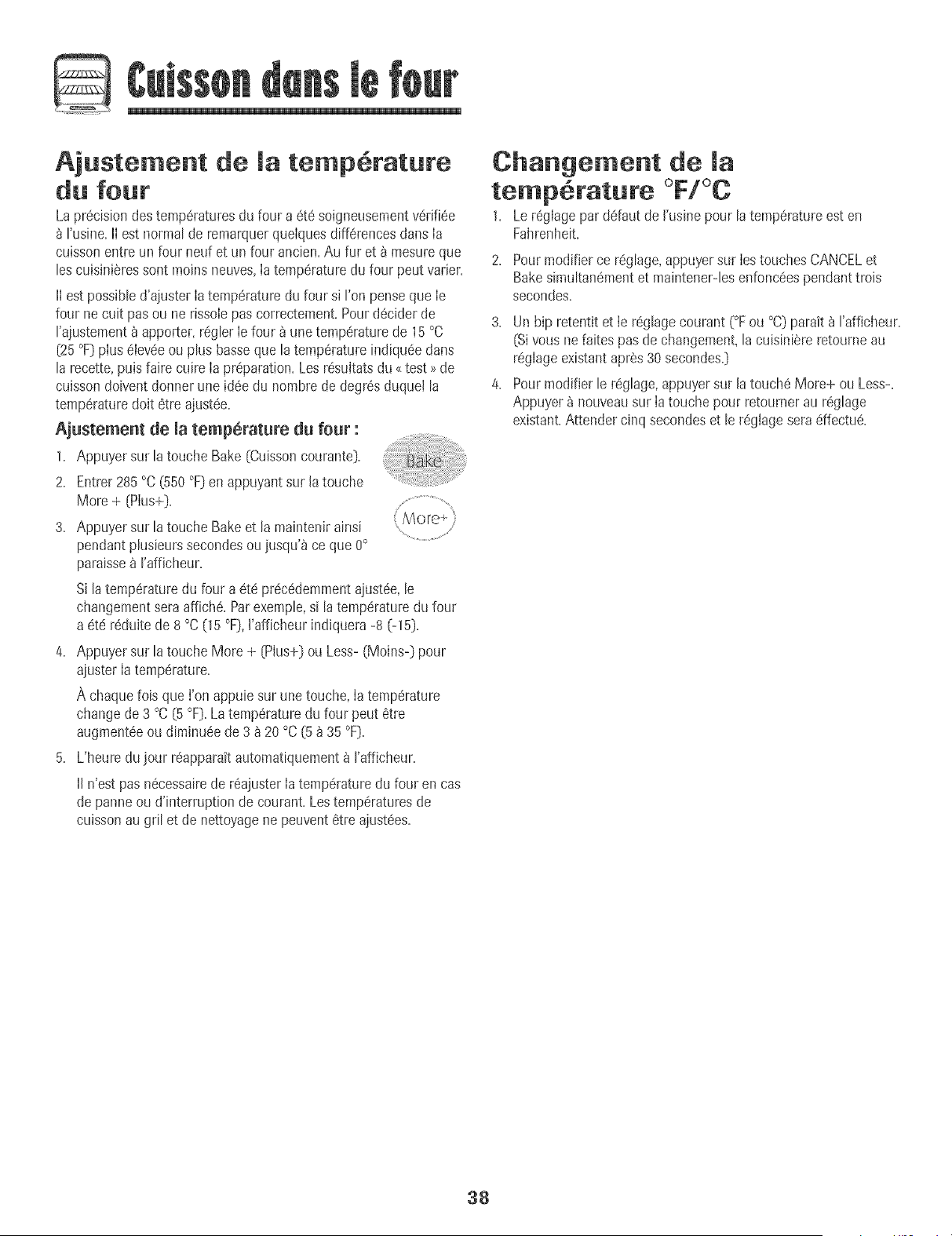 Cuisson dans le four

Ajustement de la température du four

La précision des températures du four a été soigneusement vérifiée à l'usine. Il est normal de remarquer quelques différences dans la cuisson entre un four neuf et un four ancien. Au fur et à mesure que les cuisinières sont moins neuves, la température du four peut varier.

Il est possible d'ajuster la température du four si l'on pense que le four ne cuit pas ou ne rissole pas correctement. Pour décider de l'ajustement à apporter, régler le four à une température de 15 °C (25 °F) plus élevée ou plus basse que la température indiquée dans la recette, puis faire cuire la préparation. Les résultats du « test » de cuisson doivent donner une idée du nombre de degrés duquel la température doit être ajustée.

Ajustement de la température du four :

1. Appuyer sur la touche Bake (Cuisson courante).
2. Entrer 285 °C (550 °F) en appuyant sur la touche More + (Plus+).
3. Appuyer sur la touche Bake et la maintenir ainsi pendant plusieurs secondes ou jusqu'à ce que 0° paraisse à l'afficheur.

Si la température du four a été précédemment ajustée, le changement sera affiché. Par exemple, si la température du four a été réduite de 8 °C (15 °F), l'afficheur indiquera -8 (-15).

4. Appuyer sur la touche More + (Plus+) ou Less- (Moins-) pour ajuster la température.

À chaque fois que l'on appuie sur une touche, la température change de 3 °C (5 °F). La température du four peut être augmentée ou diminuée de 3 à 20 °C (5 à 35 °F).

5. L'heure du jour réapparaît automatiquement à l'afficheur.

Il n'est pas nécessaire de réajuster la température du four en cas de panne ou d'interruption de courant. Les températures de cuisson au gril et de nettoyage ne peuvent être ajustées.

Bake

More+

Changement de la température °F/°C

1. Le réglage par défaut de l'usine pour la température est en Fahrenheit.
2. Pour modifier ce réglage, appuyer sur les touches CANCEL et Bake simultanément et maintener-les enfoncées pendant trois secondes.
3. Un bip retentit et le réglage courant (°F ou °C) paraît à l'afficheur. (Si vous ne faites pas de changement, la cuisinière retourne au réglage existant après 30 secondes.)
4. Pour modifier le réglage, appuyer sur la touché More+ ou Less-. Appuyer à nouveau sur la touche pour retourner au réglage existant. Attender cinq secondes et le réglage sera éffectué.

38